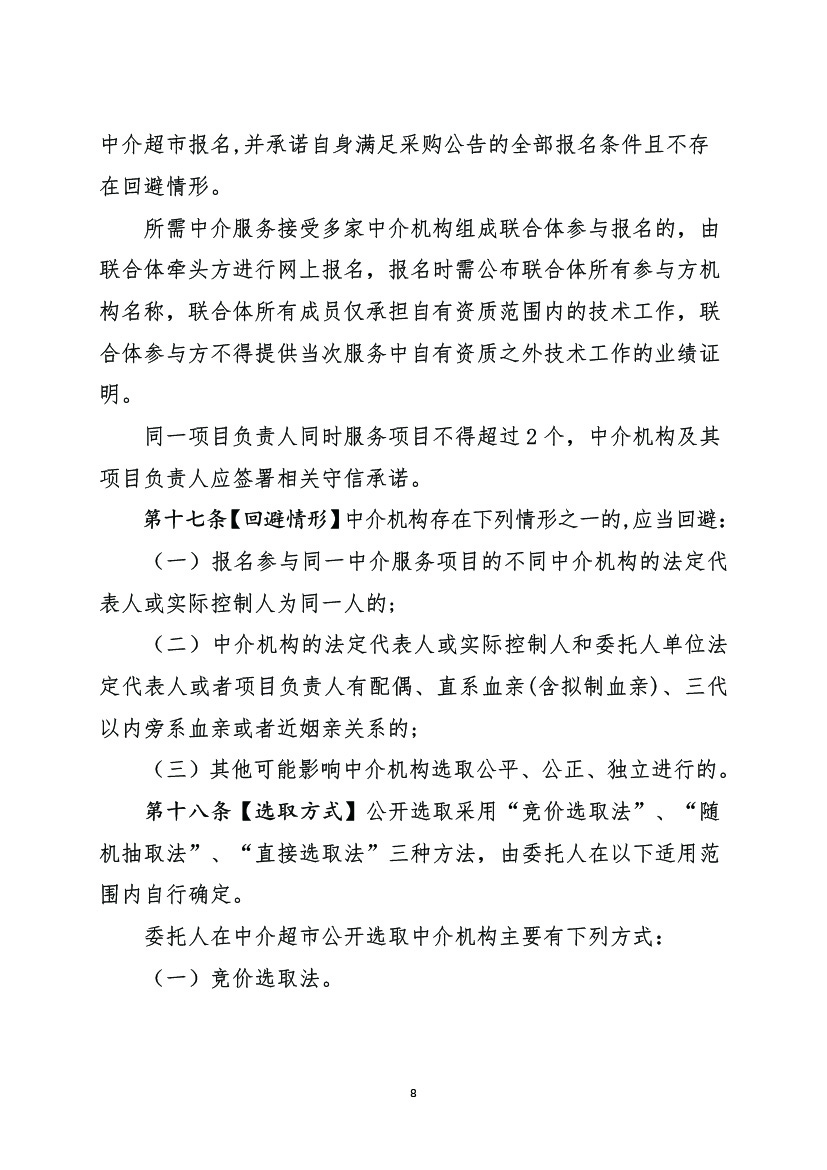 中介超市报名,并承诺自身满足采购公告的全部报名条件且不存在回避情形。

所需中介服务接受多家中介机构组成联合体参与报名的，由联合体牵头方进行网上报名，报名时需公布联合体所有参与方机构名称，联合体所有成员仅承担自有资质范围内的技术工作，联合体参与方不得提供当次服务中自有资质之外技术工作的业绩证明。

同一项目负责人同时服务项目不得超过 2 个，中介机构及其项目负责人应签署相关守信承诺。

第十七条【回避情形】中介机构存在下列情形之一的,应当回避：

（一）报名参与同一中介服务项目的不同中介机构的法定代表人或实际控制人为同一人的；

（二）中介机构的法定代表人或实际控制人和委托人单位法定代表人或者项目负责人有配偶、直系血亲(含拟制血亲)、三代以内旁系血亲或者近姻亲关系的；

（三）其他可能影响中介机构选取公平、公正、独立进行的。

第十八条【选取方式】公开选取采用“竞价选取法”、“随机抽取法”、“直接选取法”三种方法，由委托人在以下适用范围内自行确定。

委托人在中介超市公开选取中介机构主要有下列方式：

（一）竞价选取法。

8